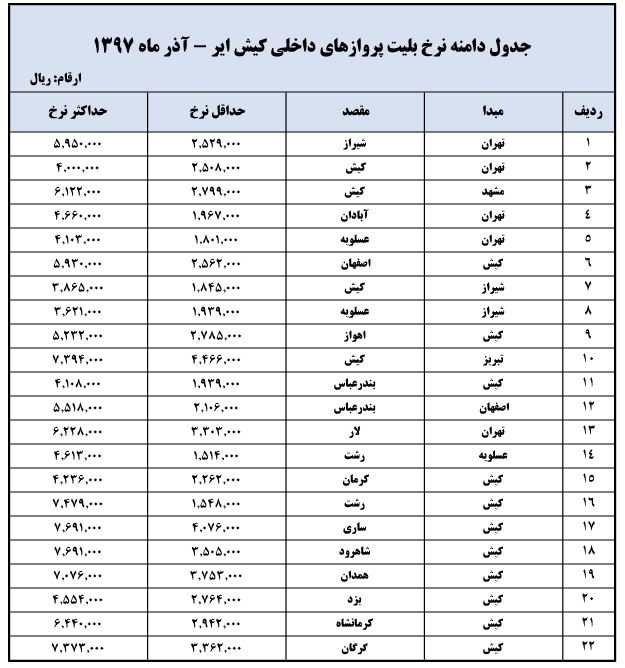 جدول دامنه نرخ بلیت پروازهای داخلی کیش ایر – آذر ماه ۱۳۹۷

ارقام: ریال

| ردیف | مبدا | مقصد | حداقل نرخ | حداکثر نرخ |
|---|---|---|---|---|
| ۱ | تهران | شیراز | ۲,۵۲۹,۰۰۰ | ۵,۹۵۰,۰۰۰ |
| ۲ | تهران | کیش | ۲,۵۰۸,۰۰۰ | ۴,۰۰۰,۰۰۰ |
| ۳ | مشهد | کیش | ۲,۷۹۹,۰۰۰ | ۶,۱۲۲,۰۰۰ |
| ٤ | تهران | آبادان | ۱,۹۶۷,۰۰۰ | ۴,۶۶۰,۰۰۰ |
| ٥ | تهران | عسلویه | ۱,۸۰۱,۰۰۰ | ۴,۱۰۳,۰۰۰ |
| ٦ | کیش | اصفهان | ۲,۵۶۲,۰۰۰ | ۵,۹۳۰,۰۰۰ |
| ۷ | شیراز | کیش | ۱,۸۴۵,۰۰۰ | ۳,۸۶۵,۰۰۰ |
| ۸ | شیراز | عسلویه | ۱,۹۳۹,۰۰۰ | ۳,۶۲۱,۰۰۰ |
| ۹ | کیش | اهواز | ۲,۷۸۵,۰۰۰ | ۵,۲۳۲,۰۰۰ |
| ۱۰ | تبریز | کیش | ۴,۴۶۶,۰۰۰ | ۷,۳۹۴,۰۰۰ |
| ۱۱ | کیش | بندرعباس | ۱,۹۳۹,۰۰۰ | ۴,۱۰۸,۰۰۰ |
| ۱۲ | اصفهان | بندرعباس | ۲,۱۰۶,۰۰۰ | ۵,۵۱۸,۰۰۰ |
| ۱۳ | تهران | لار | ۳,۳۰۳,۰۰۰ | ۶,۲۲۸,۰۰۰ |
| ۱٤ | عسلویه | رشت | ۱,۵۱۴,۰۰۰ | ۴,۶۱۳,۰۰۰ |
| ۱٥ | کیش | کرمان | ۲,۲۶۲,۰۰۰ | ۴,۲۳۶,۰۰۰ |
| ۱٦ | کیش | رشت | ۱,۵۴۸,۰۰۰ | ۷,۴۷۹,۰۰۰ |
| ۱۷ | کیش | ساری | ۴,۰۷۶,۰۰۰ | ۷,۶۹۱,۰۰۰ |
| ۱۸ | کیش | شاهرود | ۳,۵۰۵,۰۰۰ | ۷,۶۹۱,۰۰۰ |
| ۱۹ | کیش | همدان | ۳,۷۵۳,۰۰۰ | ۷,۰۷۶,۰۰۰ |
| ۲۰ | کیش | یزد | ۲,۷۶۴,۰۰۰ | ۴,۵۵۴,۰۰۰ |
| ۲۱ | کیش | کرمانشاه | ۲,۹۴۲,۰۰۰ | ۶,۴۴۰,۰۰۰ |
| ۲۲ | کیش | گرگان | ۳,۳۶۲,۰۰۰ | ۷,۳۷۳,۰۰۰ |